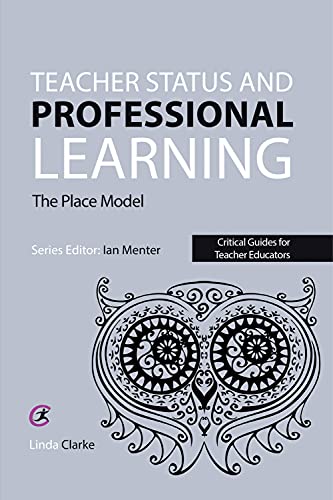 TEACHER STATUS AND PROFESSIONAL LEARNING

The Place Model

Series Editor: Ian Menter

Critical Guides for Teacher Educators

Linda Clarke